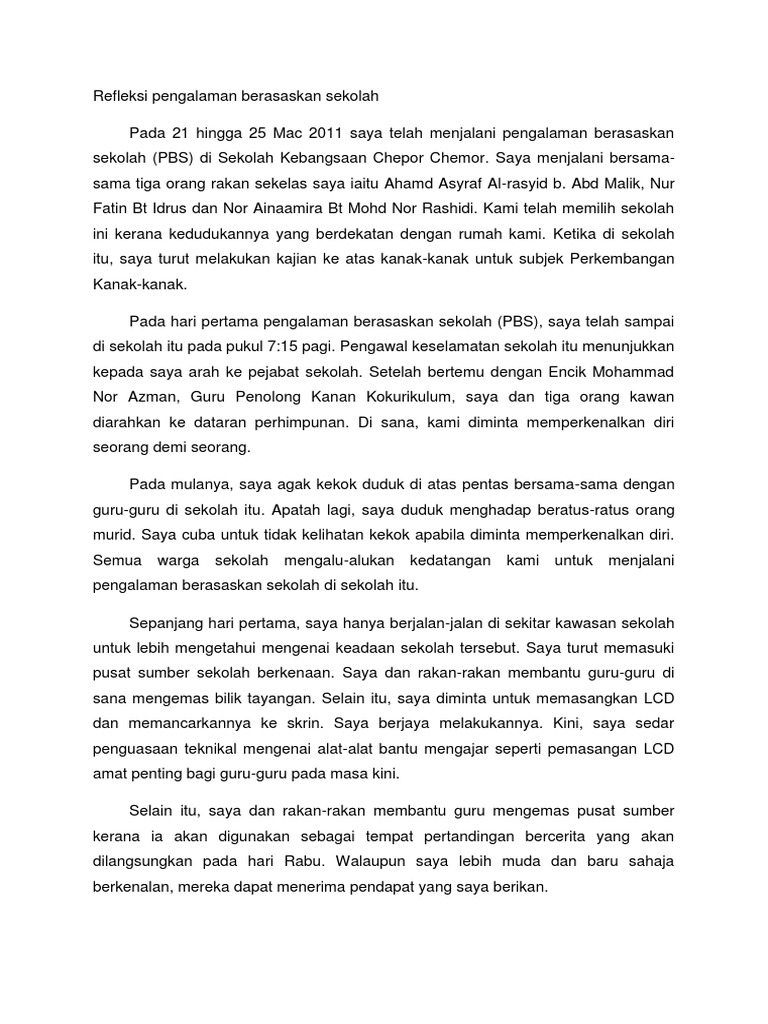 Refleksi pengalaman berasaskan sekolah

Pada 21 hingga 25 Mac 2011 saya telah menjalani pengalaman berasaskan sekolah (PBS) di Sekolah Kebangsaan Chepor Chemor. Saya menjalani bersama-sama tiga orang rakan sekelas saya iaitu Ahamd Asyraf Al-rasyid b. Abd Malik, Nur Fatin Bt Idrus dan Nor Ainaamira Bt Mohd Nor Rashidi. Kami telah memilih sekolah ini kerana kedudukannya yang berdekatan dengan rumah kami. Ketika di sekolah itu, saya turut melakukan kajian ke atas kanak-kanak untuk subjek Perkembangan Kanak-kanak.

Pada hari pertama pengalaman berasaskan sekolah (PBS), saya telah sampai di sekolah itu pada pukul 7:15 pagi. Pengawal keselamatan sekolah itu menunjukkan kepada saya arah ke pejabat sekolah. Setelah bertemu dengan Encik Mohammad Nor Azman, Guru Penolong Kanan Kokurikulum, saya dan tiga orang kawan diarahkan ke dataran perhimpunan. Di sana, kami diminta memperkenalkan diri seorang demi seorang.

Pada mulanya, saya agak kekok duduk di atas pentas bersama-sama dengan guru-guru di sekolah itu. Apatah lagi, saya duduk menghadap beratus-ratus orang murid. Saya cuba untuk tidak kelihatan kekok apabila diminta memperkenalkan diri. Semua warga sekolah mengalu-alukan kedatangan kami untuk menjalani pengalaman berasaskan sekolah di sekolah itu.

Sepanjang hari pertama, saya hanya berjalan-jalan di sekitar kawasan sekolah untuk lebih mengetahui mengenai keadaan sekolah tersebut. Saya turut memasuki pusat sumber sekolah berkenaan. Saya dan rakan-rakan membantu guru-guru di sana mengemas bilik tayangan. Selain itu, saya diminta untuk memasangkan LCD dan memancarkannya ke skrin. Saya berjaya melakukannya. Kini, saya sedar penguasaan teknikal mengenai alat-alat bantu mengajar seperti pemasangan LCD amat penting bagi guru-guru pada masa kini.

Selain itu, saya dan rakan-rakan membantu guru mengemas pusat sumber kerana ia akan digunakan sebagai tempat pertandingan bercerita yang akan dilangsungkan pada hari Rabu. Walaupun saya lebih muda dan baru sahaja berkenalan, mereka dapat menerima pendapat yang saya berikan.